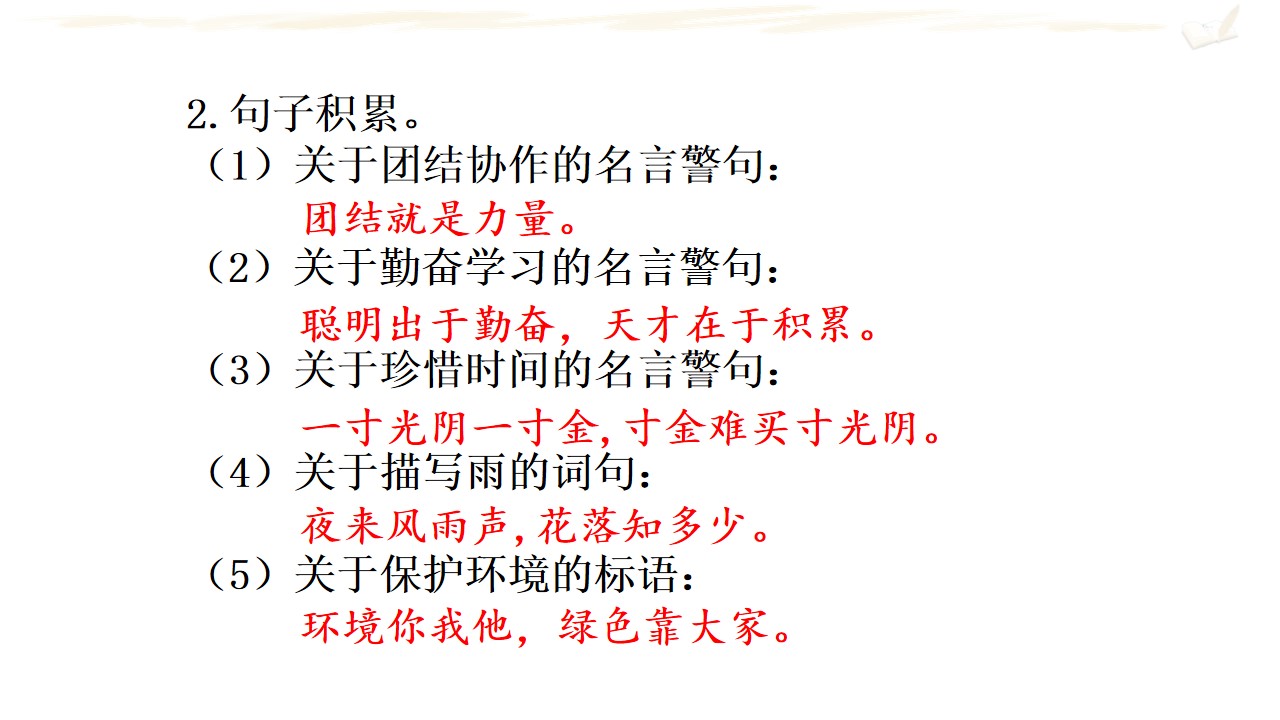 2.句子积累。

（1）关于团结协作的名言警句：

团结就是力量。

（2）关于勤奋学习的名言警句：

聪明出于勤奋，天才在于积累。

（3）关于珍惜时间的名言警句：

一寸光阴一寸金,寸金难买寸光阴。

（4）关于描写雨的词句：

夜来风雨声,花落知多少。

（5）关于保护环境的标语：

环境你我他，绿色靠大家。